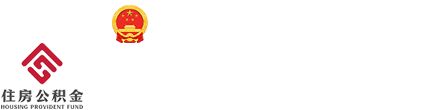 住房公积金
HOUSING PROVIDENT FUND